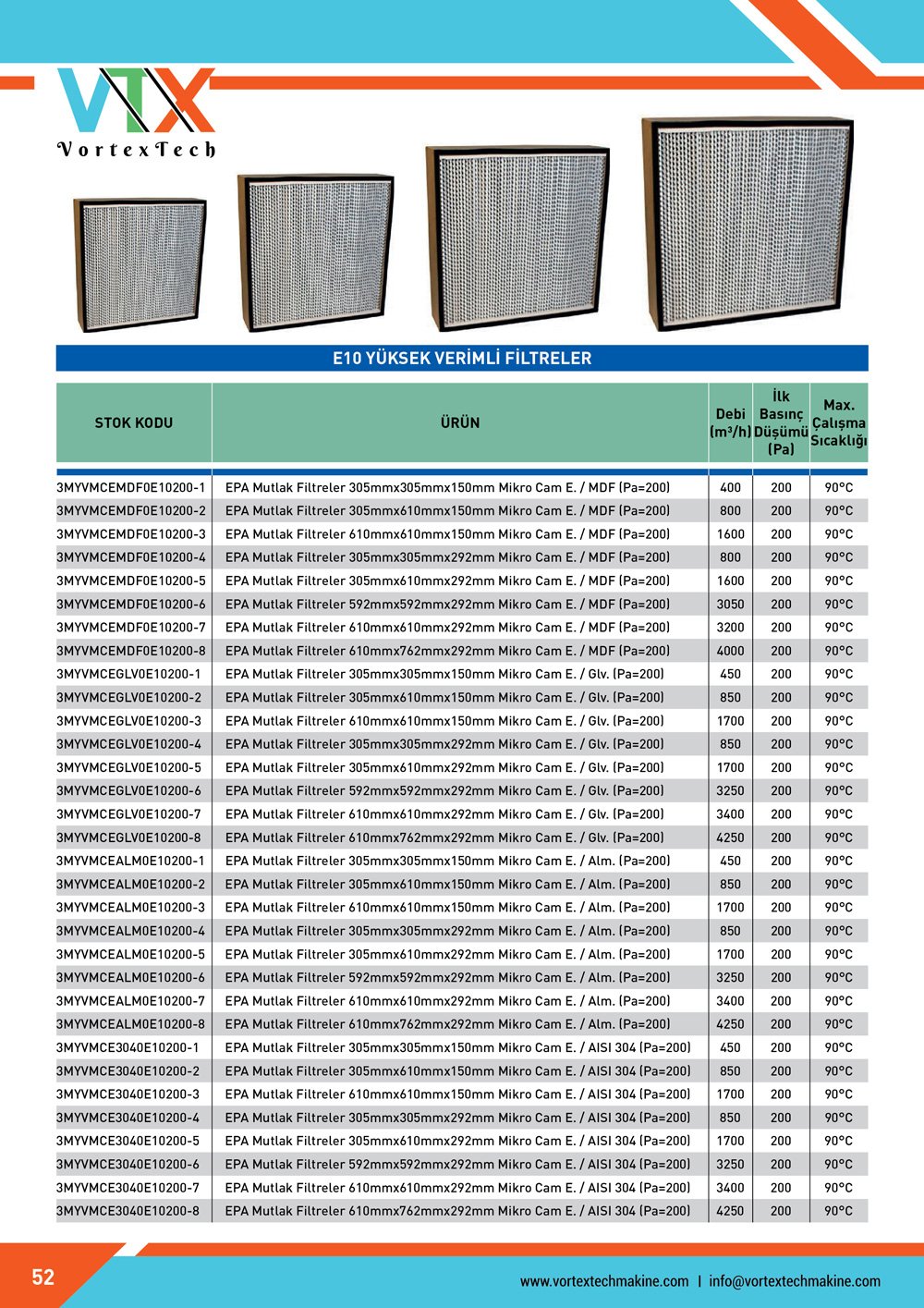 VTX
VortexTech

E10 YÜKSEK VERİMLİ FİLTRELER

| STOK KODU | ÜRÜN | Debi (m³/h) | İlk Basınç Düşümü (Pa) | Max. Çalışma Sıcaklığı |
|---|---|---|---|---|
| 3MYVMCEMDF0E10200-1 | EPA Mutlak Filtreler 305mmx305mmx150mm Mikro Cam E. / MDF (Pa=200) | 400 | 200 | 90°C |
| 3MYVMCEMDF0E10200-2 | EPA Mutlak Filtreler 305mmx610mmx150mm Mikro Cam E. / MDF (Pa=200) | 800 | 200 | 90°C |
| 3MYVMCEMDF0E10200-3 | EPA Mutlak Filtreler 610mmx610mmx150mm Mikro Cam E. / MDF (Pa=200) | 1600 | 200 | 90°C |
| 3MYVMCEMDF0E10200-4 | EPA Mutlak Filtreler 305mmx305mmx292mm Mikro Cam E. / MDF (Pa=200) | 800 | 200 | 90°C |
| 3MYVMCEMDF0E10200-5 | EPA Mutlak Filtreler 305mmx610mmx292mm Mikro Cam E. / MDF (Pa=200) | 1600 | 200 | 90°C |
| 3MYVMCEMDF0E10200-6 | EPA Mutlak Filtreler 592mmx592mmx292mm Mikro Cam E. / MDF (Pa=200) | 3050 | 200 | 90°C |
| 3MYVMCEMDF0E10200-7 | EPA Mutlak Filtreler 610mmx610mmx292mm Mikro Cam E. / MDF (Pa=200) | 3200 | 200 | 90°C |
| 3MYVMCEMDF0E10200-8 | EPA Mutlak Filtreler 610mmx762mmx292mm Mikro Cam E. / MDF (Pa=200) | 4000 | 200 | 90°C |
| 3MYVMCEGLV0E10200-1 | EPA Mutlak Filtreler 305mmx305mmx150mm Mikro Cam E. / Glv. (Pa=200) | 450 | 200 | 90°C |
| 3MYVMCEGLV0E10200-2 | EPA Mutlak Filtreler 305mmx610mmx150mm Mikro Cam E. / Glv. (Pa=200) | 850 | 200 | 90°C |
| 3MYVMCEGLV0E10200-3 | EPA Mutlak Filtreler 610mmx610mmx150mm Mikro Cam E. / Glv. (Pa=200) | 1700 | 200 | 90°C |
| 3MYVMCEGLV0E10200-4 | EPA Mutlak Filtreler 305mmx305mmx292mm Mikro Cam E. / Glv. (Pa=200) | 850 | 200 | 90°C |
| 3MYVMCEGLV0E10200-5 | EPA Mutlak Filtreler 305mmx610mmx292mm Mikro Cam E. / Glv. (Pa=200) | 1700 | 200 | 90°C |
| 3MYVMCEGLV0E10200-6 | EPA Mutlak Filtreler 592mmx592mmx292mm Mikro Cam E. / Glv. (Pa=200) | 3250 | 200 | 90°C |
| 3MYVMCEGLV0E10200-7 | EPA Mutlak Filtreler 610mmx610mmx292mm Mikro Cam E. / Glv. (Pa=200) | 3400 | 200 | 90°C |
| 3MYVMCEGLV0E10200-8 | EPA Mutlak Filtreler 610mmx762mmx292mm Mikro Cam E. / Glv. (Pa=200) | 4250 | 200 | 90°C |
| 3MYVMCEALM0E10200-1 | EPA Mutlak Filtreler 305mmx305mmx150mm Mikro Cam E. / Alm. (Pa=200) | 450 | 200 | 90°C |
| 3MYVMCEALM0E10200-2 | EPA Mutlak Filtreler 305mmx610mmx150mm Mikro Cam E. / Alm. (Pa=200) | 850 | 200 | 90°C |
| 3MYVMCEALM0E10200-3 | EPA Mutlak Filtreler 610mmx610mmx150mm Mikro Cam E. / Alm. (Pa=200) | 1700 | 200 | 90°C |
| 3MYVMCEALM0E10200-4 | EPA Mutlak Filtreler 305mmx305mmx292mm Mikro Cam E. / Alm. (Pa=200) | 850 | 200 | 90°C |
| 3MYVMCEALM0E10200-5 | EPA Mutlak Filtreler 305mmx610mmx292mm Mikro Cam E. / Alm. (Pa=200) | 1700 | 200 | 90°C |
| 3MYVMCEALM0E10200-6 | EPA Mutlak Filtreler 592mmx592mmx292mm Mikro Cam E. / Alm. (Pa=200) | 3250 | 200 | 90°C |
| 3MYVMCEALM0E10200-7 | EPA Mutlak Filtreler 610mmx610mmx292mm Mikro Cam E. / Alm. (Pa=200) | 3400 | 200 | 90°C |
| 3MYVMCEALM0E10200-8 | EPA Mutlak Filtreler 610mmx762mmx292mm Mikro Cam E. / Alm. (Pa=200) | 4250 | 200 | 90°C |
| 3MYVMCE3040E10200-1 | EPA Mutlak Filtreler 305mmx305mmx150mm Mikro Cam E. / AISI 304 (Pa=200) | 450 | 200 | 90°C |
| 3MYVMCE3040E10200-2 | EPA Mutlak Filtreler 305mmx610mmx150mm Mikro Cam E. / AISI 304 (Pa=200) | 850 | 200 | 90°C |
| 3MYVMCE3040E10200-3 | EPA Mutlak Filtreler 610mmx610mmx150mm Mikro Cam E. / AISI 304 (Pa=200) | 1700 | 200 | 90°C |
| 3MYVMCE3040E10200-4 | EPA Mutlak Filtreler 305mmx305mmx292mm Mikro Cam E. / AISI 304 (Pa=200) | 850 | 200 | 90°C |
| 3MYVMCE3040E10200-5 | EPA Mutlak Filtreler 305mmx610mmx292mm Mikro Cam E. / AISI 304 (Pa=200) | 1700 | 200 | 90°C |
| 3MYVMCE3040E10200-6 | EPA Mutlak Filtreler 592mmx592mmx292mm Mikro Cam E. / AISI 304 (Pa=200) | 3250 | 200 | 90°C |
| 3MYVMCE3040E10200-7 | EPA Mutlak Filtreler 610mmx610mmx292mm Mikro Cam E. / AISI 304 (Pa=200) | 3400 | 200 | 90°C |
| 3MYVMCE3040E10200-8 | EPA Mutlak Filtreler 610mmx762mmx292mm Mikro Cam E. / AISI 304 (Pa=200) | 4250 | 200 | 90°C |

52

www.vortextechmakine.com | info@vortextechmakine.com